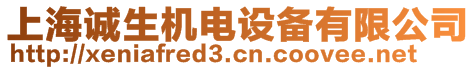 上海诚生机电设备有限公司
http://xeniafred3.cn.coovee.net